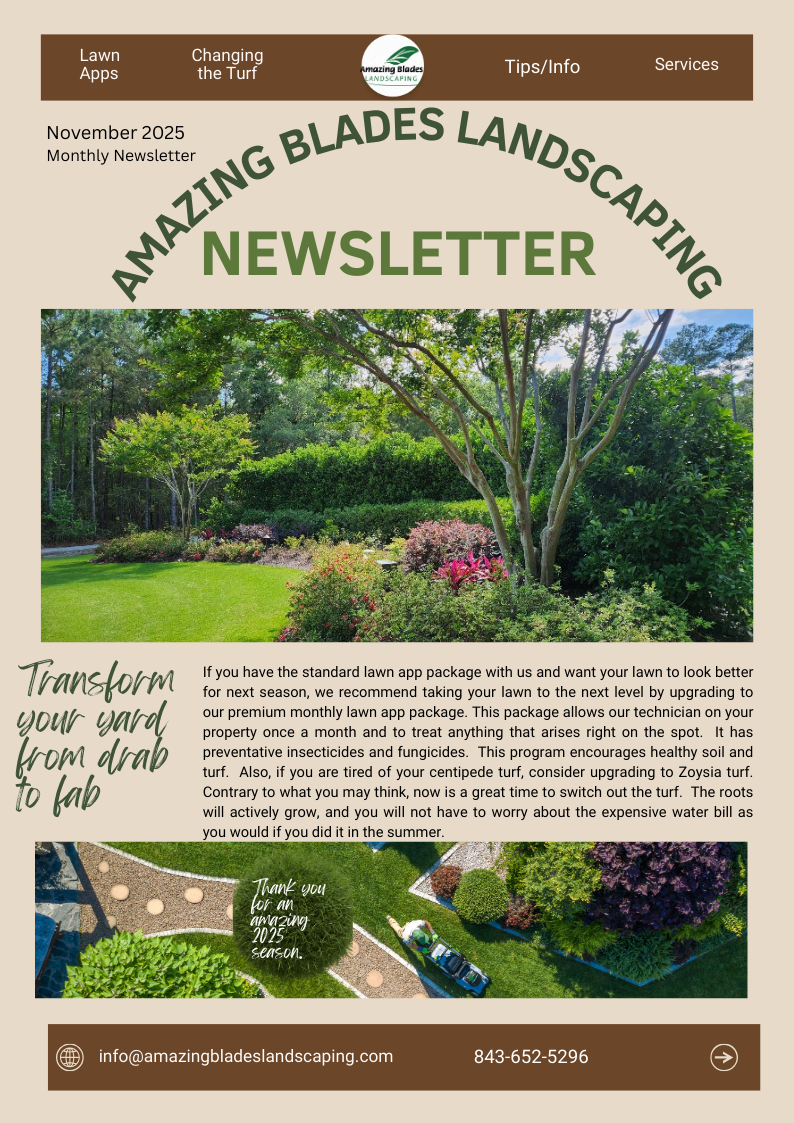 Lawn Apps

Changing the Turf

Amazing Blades LANDSCAPING

Tips/Info

Services

November 2025
Monthly Newsletter

AMAZING BLADES LANDSCAPING

NEWSLETTER

Transform your yard from drab to fab

If you have the standard lawn app package with us and want your lawn to look better for next season, we recommend taking your lawn to the next level by upgrading to our premium monthly lawn app package. This package allows our technician on your property once a month and to treat anything that arises right on the spot. It has preventative insecticides and fungicides. This program encourages healthy soil and turf. Also, if you are tired of your centipede turf, consider upgrading to Zoysia turf. Contrary to what you may think, now is a great time to switch out the turf. The roots will actively grow, and you will not have to worry about the expensive water bill as you would if you did it in the summer.

Thank you for an amazing 2025 season.

info@amazingbladeslandscaping.com

843-652-5296